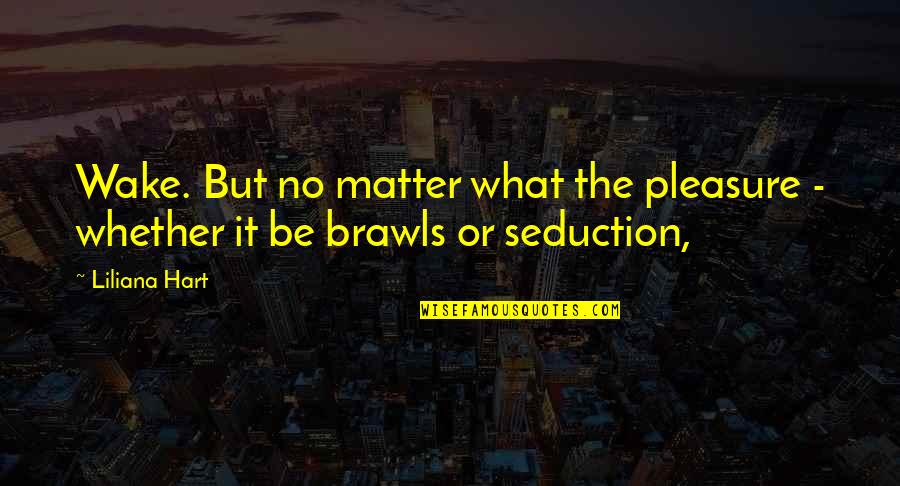 Wake. But no matter what the pleasure - whether it be brawls or seduction,

~ Liliana Hart

WISEFAMOUSQUOTES.COM